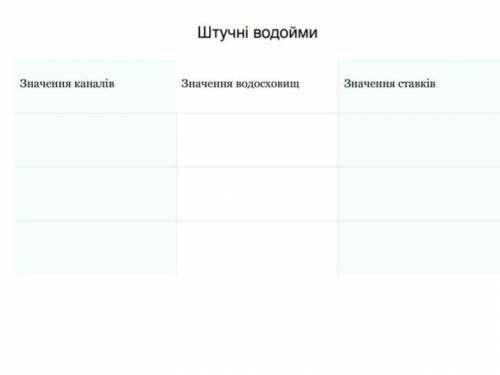 Штучні водойми

| Значення каналів | Значення водосховищ | Значення ставків |
|---|---|---|
| | | |
| | | |
| | | |